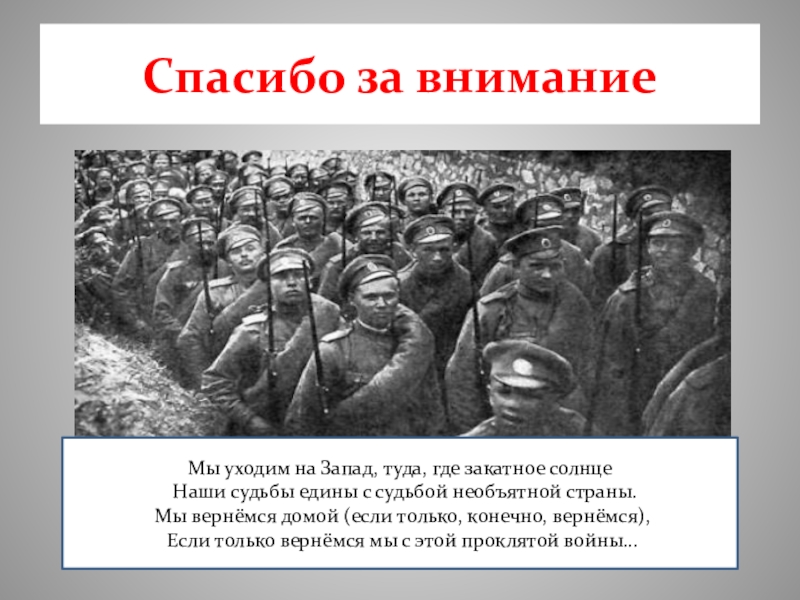 Спасибо за внимание

Мы уходим на Запад, туда, где закатное солнце
Наши судьбы едины с судьбой необъятной страны.
Мы вернёмся домой (если только, конечно, вернёмся),
Если только вернёмся мы с этой проклятой войны...